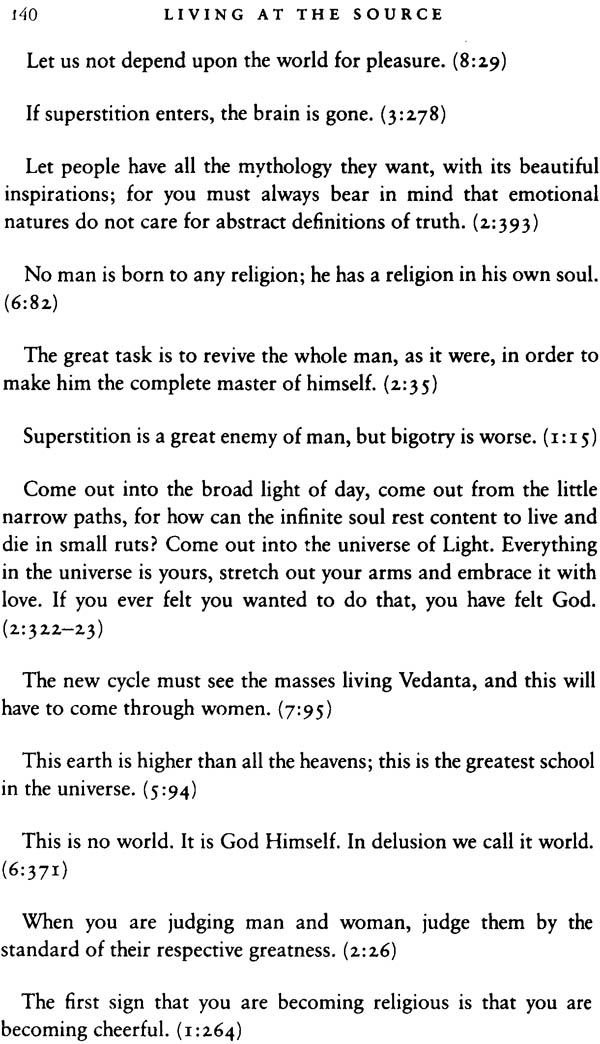 140 LIVING AT THE SOURCE

Let us not depend upon the world for pleasure. (8:29)

If superstition enters, the brain is gone. (3:278)

Let people have all the mythology they want, with its beautiful inspirations; for you must always bear in mind that emotional natures do not care for abstract definitions of truth. (2:393)

No man is born to any religion; he has a religion in his own soul. (6:82)

The great task is to revive the whole man, as it were, in order to make him the complete master of himself. (2:35)

Superstition is a great enemy of man, but bigotry is worse. (1:15)

Come out into the broad light of day, come out from the little narrow paths, for how can the infinite soul rest content to live and die in small ruts? Come out into the universe of Light. Everything in the universe is yours, stretch out your arms and embrace it with love. If you ever felt you wanted to do that, you have felt God. (2:322–23)

The new cycle must see the masses living Vedanta, and this will have to come through women. (7:95)

This earth is higher than all the heavens; this is the greatest school in the universe. (5:94)

This is no world. It is God Himself. In delusion we call it world. (6:371)

When you are judging man and woman, judge them by the standard of their respective greatness. (2:26)

The first sign that you are becoming religious is that you are becoming cheerful. (1:264)